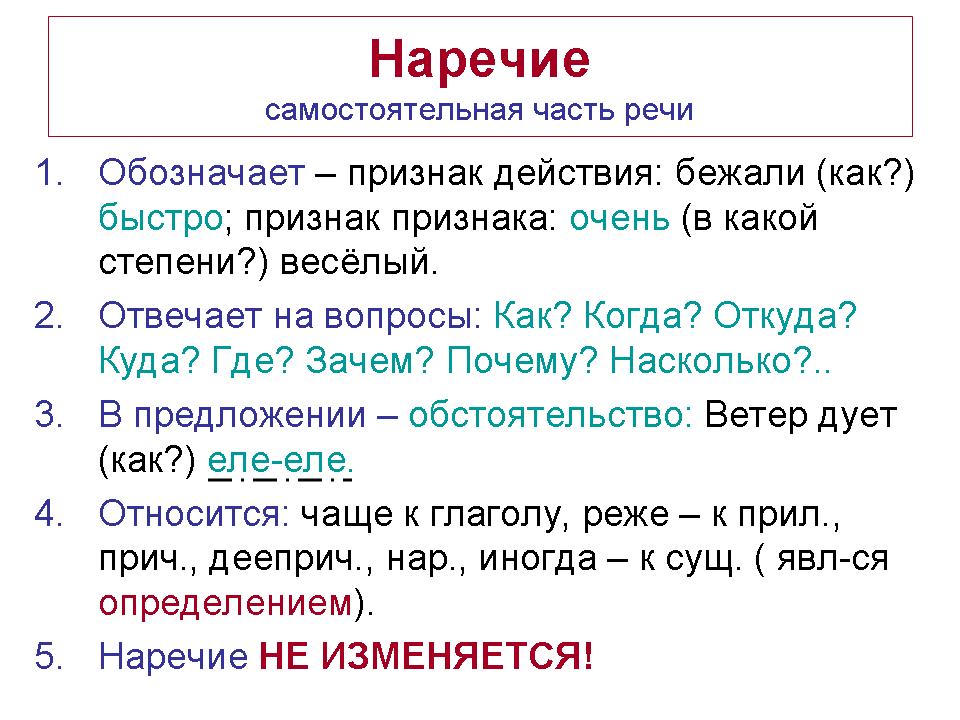 Наречие
самостоятельная часть речи

1. Обозначает – признак действия: бежали (как?) быстро; признак признака: очень (в какой степени?) весёлый.

2. Отвечает на вопросы: Как? Когда? Откуда? Куда? Где? Зачем? Почему? Насколько?..

3. В предложении – обстоятельство: Ветер дует (как?) еле-еле.

4. Относится: чаще к глаголу, реже – к прил., прич., дееприч., нар., иногда – к сущ. ( явл-ся определением).

5. Наречие НЕ ИЗМЕНЯЕТСЯ!